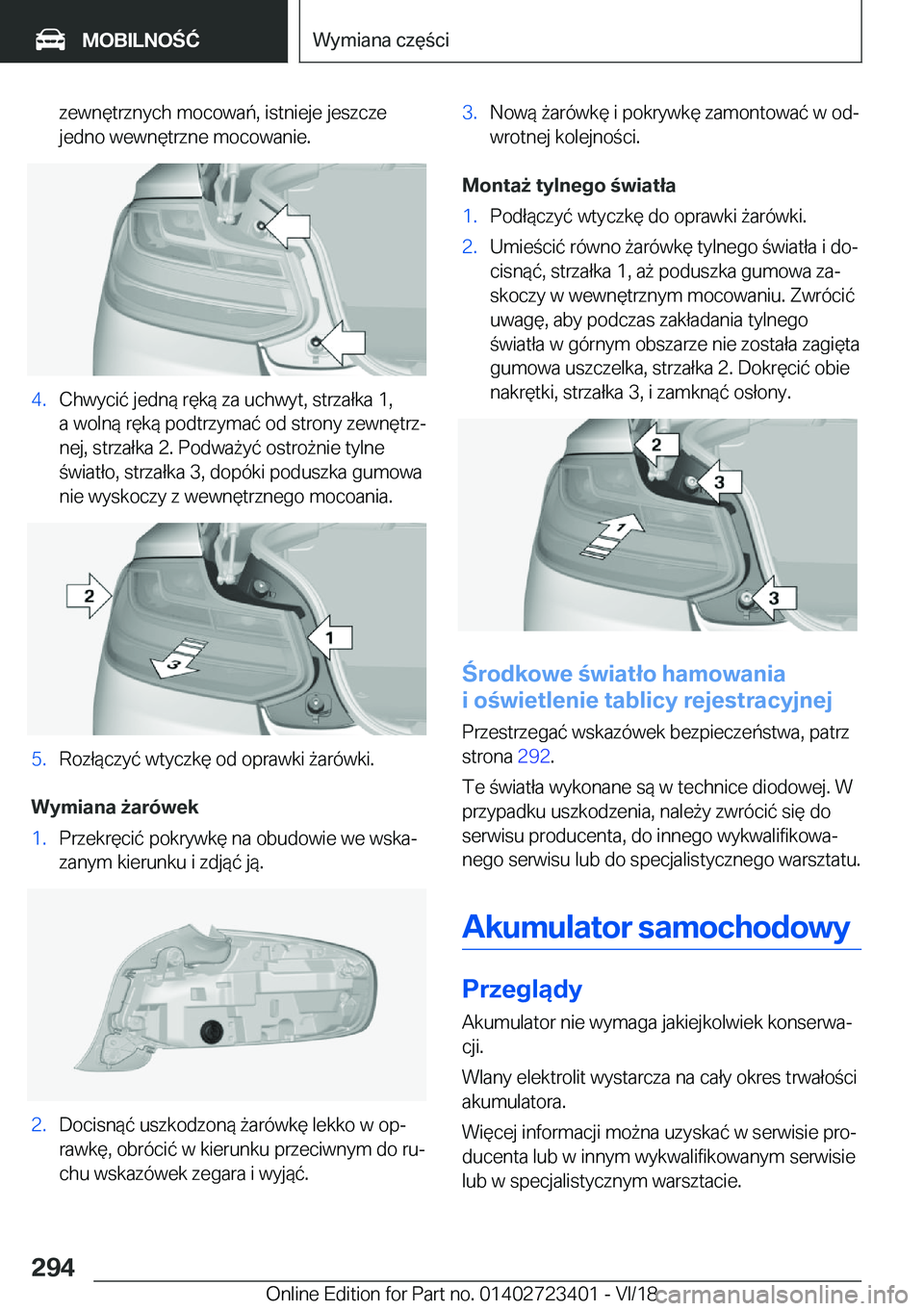 MOBILNOŚĆ

Wymiana części

zewnętrznych mocowań, istnieje jeszcze jedno wewnętrzne mocowanie.

4. Chwycić jedną ręką za uchwyt, strzałka 1, a wolną ręką podtrzymać od strony zewnętrznej, strzałka 2. Podważyć ostrożnie tylne światło, strzałka 3, dopóki poduszka gumowa nie wyskoczy z wewnętrznego mocoania.

2

1

3

5. Rozłączyć wtyczkę od oprawki żarówki.

Wymiana żarówek

1. Przekręcić pokrywkę na obudowie we wskazanym kierunku i zdjąć ją.

2. Docisnąć uszkodzoną żarówkę lekko w oprawkę, obrócić w kierunku przeciwnym do ruchu wskazówek zegara i wyjąć.

3. Nową żarówkę i pokrywkę zamontować w odwrotnej kolejności.

Montaż tylnego światła

1. Podłączyć wtyczkę do oprawki żarówki.

2. Umieścić równo żarówkę tylnego światła i docisnąć, strzałka 1, aż poduszka gumowa zaskoczy w wewnętrznym mocowaniu. Zwrócić uwagę, aby podczas zakładania tylnego światła w górnym obszarze nie została zagięta gumowa uszczelka, strzałka 2. Dokręcić obie nakrętki, strzałka 3, i zamknąć osłony.

2

3

1

3

Środkowe światło hamowania i oświetlenie tablicy rejestracyjnej

Przestrzegać wskazówek bezpieczeństwa, patrz strona 292.

Te światła wykonane są w technice diodowej. W przypadku uszkodzenia, należy zwrócić się do serwisu producenta, do innego wykwalifikowanego serwisu lub do specjalistycznego warsztatu.

Akumulator samochodowy

Przeglądy

Akumulator nie wymaga jakiejkolwiek konserwacji.

Wlany elektrolit wystarcza na cały okres trwałości akumulatora.

Więcej informacji można uzyskać w serwisie producenta lub w innym wykwalifikowanym serwisie lub w specjalistycznym warsztacie.

294

Online Edition for Part no. 01402723401 - VI/18

carmanualsonline.info